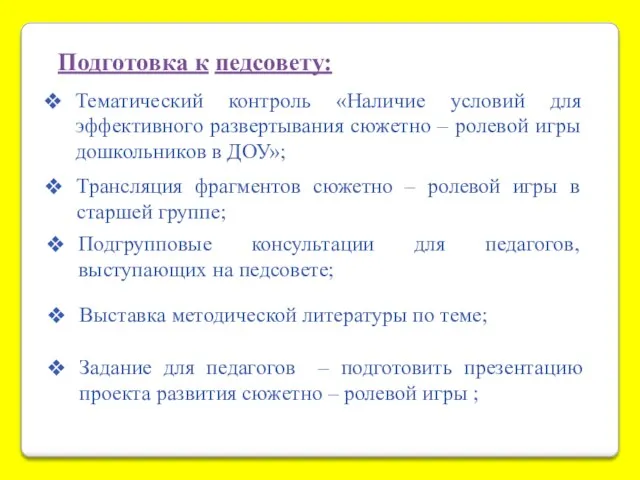 Подготовка к педсовету:

❖ Тематический контроль «Наличие условий для эффективного развертывания сюжетно – ролевой игры дошкольников в ДОУ»;

❖ Трансляция фрагментов сюжетно – ролевой игры в старшей группе;

❖ Подгрупповые консультации для педагогов, выступающих на педсовете;

❖ Выставка методической литературы по теме;

❖ Задание для педагогов – подготовить презентацию проекта развития сюжетно – ролевой игры ;